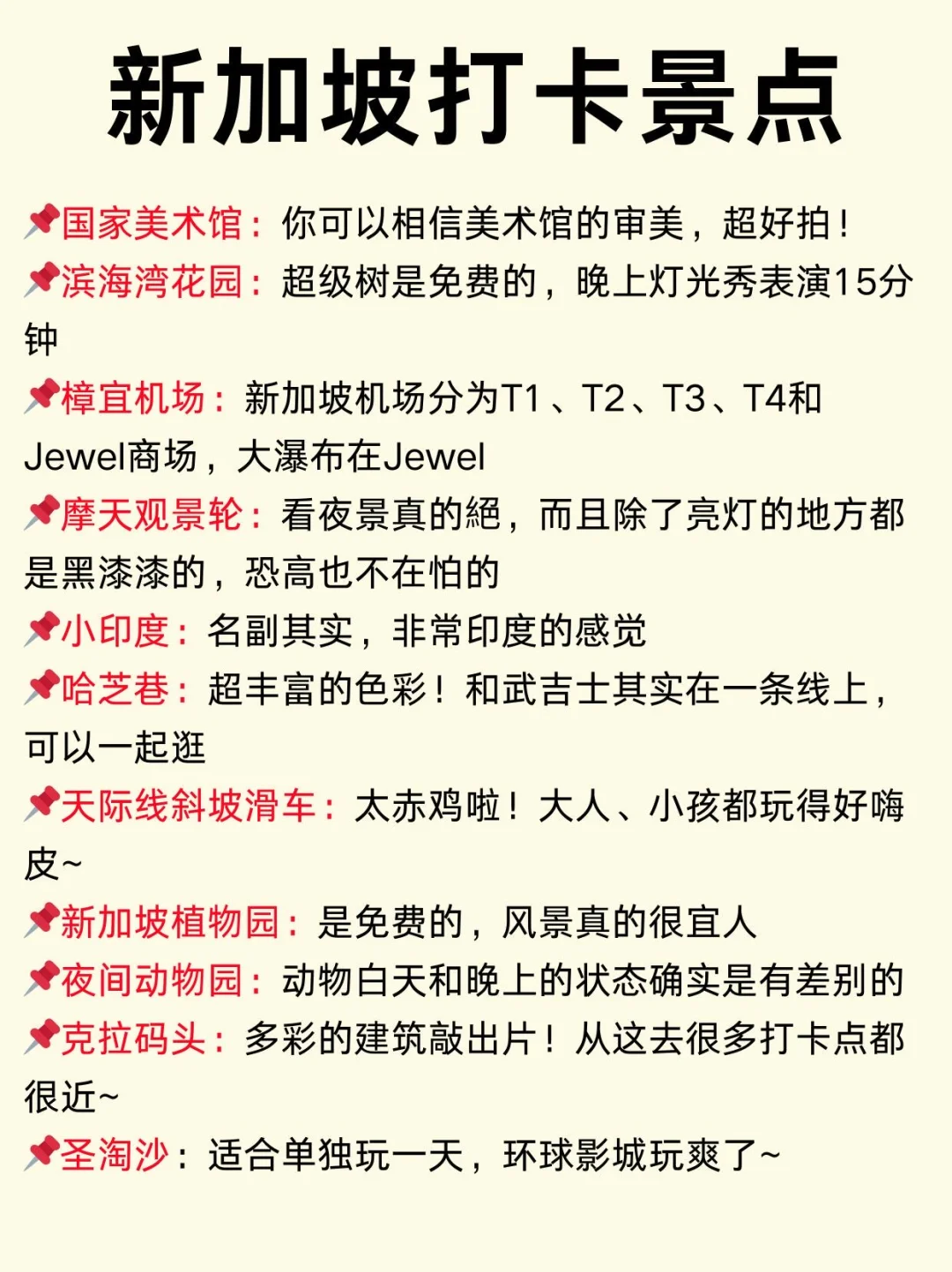 新加坡打卡景点

📌国家美术馆：你可以相信美术馆的审美，超好拍！
📌滨海湾花园：超级树是免费的，晚上灯光秀表演15分钟
📌樟宜机场：新加坡机场分为T1、T2、T3、T4和Jewel商场，大瀑布在Jewel
📌摩天观景轮：看夜景真的絕，而且除了亮灯的地方都是黑漆漆的，恐高也不在怕的
📌小印度：名副其实，非常印度的感觉
📌哈芝巷：超丰富的色彩！和武吉士其实在一条线上，可以一起逛
📌天际线斜坡滑车：太赤鸡啦！大人、小孩都玩得好嗨皮~
📌新加坡植物园：是免费的，风景真的很宜人
📌夜间动物园：动物白天和晚上的状态确实是有差别的
📌克拉码头：多彩的建筑敲出片！从这去很多打卡点都很近~
📌圣淘沙：适合单独玩一天，环球影城玩爽了~